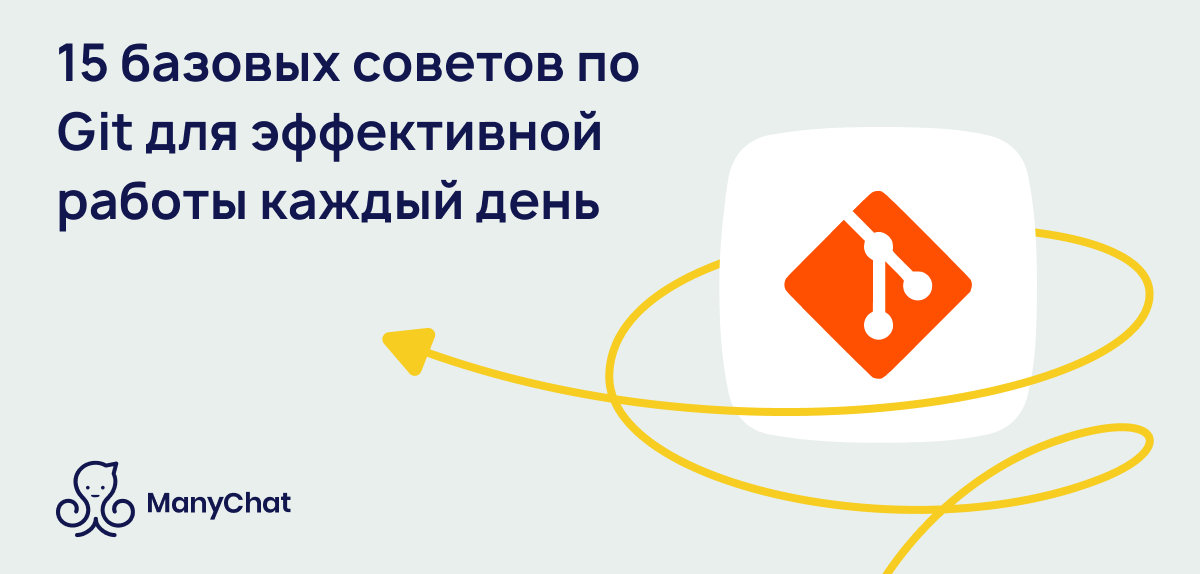 15 базовых советов по Git для эффективной работы каждый день

ManyChat